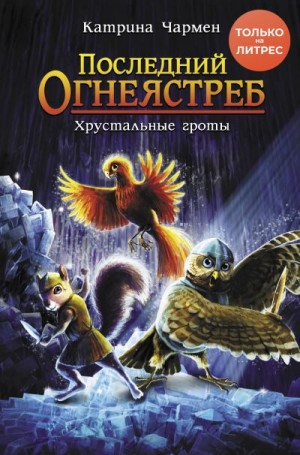 Катрина Чармен

ТОЛЬКО на ЛИТРЕС

ПОСЛЕДНИЙ ОГНЕЯСТРЕБ

Хрустальные гроты